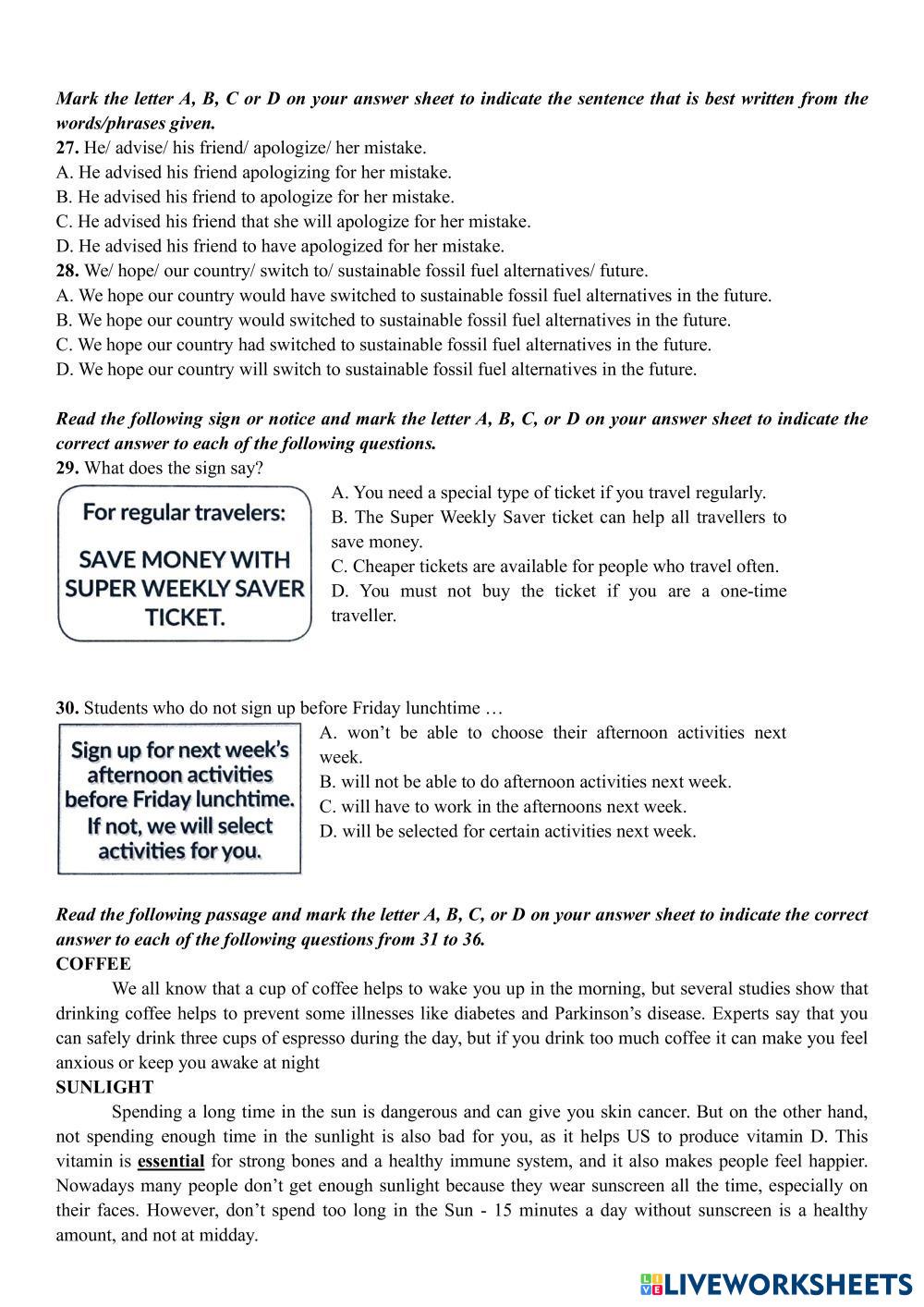 Mark the letter A, B, C or D on your answer sheet to indicate the sentence that is best written from the words/phrases given.
27. He/ advise/ his friend/ apologize/ her mistake.
A. He advised his friend apologizing for her mistake.
B. He advised his friend to apologize for her mistake.
C. He advised his friend that she will apologize for her mistake.
D. He advised his friend to have apologized for her mistake.
28. We/ hope/ our country/ switch to/ sustainable fossil fuel alternatives/ future.
A. We hope our country would have switched to sustainable fossil fuel alternatives in the future.
B. We hope our country would switched to sustainable fossil fuel alternatives in the future.
C. We hope our country had switched to sustainable fossil fuel alternatives in the future.
D. We hope our country will switch to sustainable fossil fuel alternatives in the future.

Read the following sign or notice and mark the letter A, B, C, or D on your answer sheet to indicate the correct answer to each of the following questions.
29. What does the sign say?

For regular travelers:

SAVE MONEY WITH SUPER WEEKLY SAVER TICKET.

A. You need a special type of ticket if you travel regularly.
B. The Super Weekly Saver ticket can help all travellers to save money.
C. Cheaper tickets are available for people who travel often.
D. You must not buy the ticket if you are a one-time traveller.

30. Students who do not sign up before Friday lunchtime …

Sign up for next week's afternoon activities before Friday lunchtime. If not, we will select activities for you.

A. won't be able to choose their afternoon activities next week.
B. will not be able to do afternoon activities next week.
C. will have to work in the afternoons next week.
D. will be selected for certain activities next week.

Read the following passage and mark the letter A, B, C, or D on your answer sheet to indicate the correct answer to each of the following questions from 31 to 36.
COFFEE
We all know that a cup of coffee helps to wake you up in the morning, but several studies show that drinking coffee helps to prevent some illnesses like diabetes and Parkinson's disease. Experts say that you can safely drink three cups of espresso during the day, but if you drink too much coffee it can make you feel anxious or keep you awake at night
SUNLIGHT
Spending a long time in the sun is dangerous and can give you skin cancer. But on the other hand, not spending enough time in the sunlight is also bad for you, as it helps US to produce vitamin D. This vitamin is essential for strong bones and a healthy immune system, and it also makes people feel happier. Nowadays many people don't get enough sunlight because they wear sunscreen all the time, especially on their faces. However, don't spend too long in the Sun - 15 minutes a day without sunscreen is a healthy amount, and not at midday.

LIVEWORKSHEETS